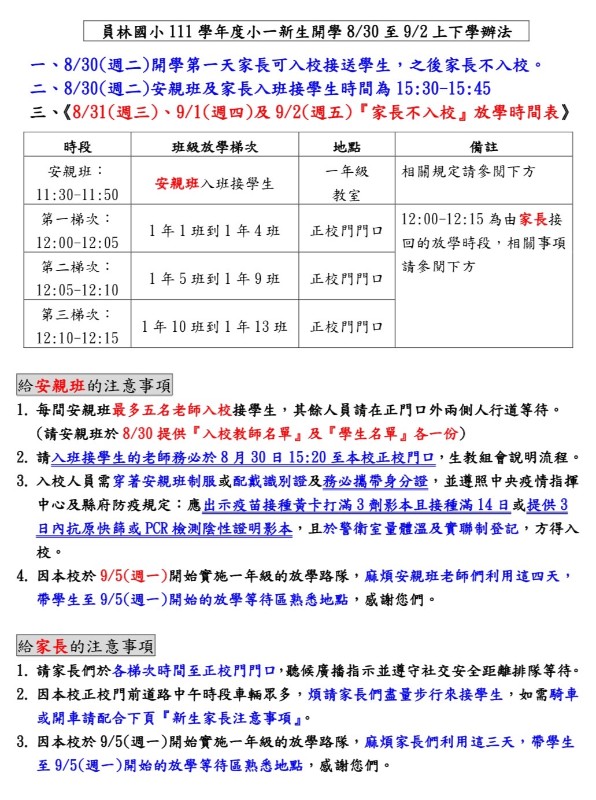 員林國小 111 學年度小一新生開學 8/30 至 9/2 上下學辦法

一、8/30(週二)開學第一天家長可入校接送學生，之後家長不入校。
二、8/30(週二)安親班及家長入班接學生時間為 15:30-15:45
三、《8/31(週三)、9/1(週四)及 9/2(週五)『家長不入校』放學時間表》

| 時段 | 班級放學梯次 | 地點 | 備註 |
|---|---|---|---|
| 安親班：11:30-11:50 | 安親班入班接學生 | 一年級教室 | 相關規定請參閱下方 |
| 第一梯次：12:00-12:05 | 1 年 1 班到 1 年 4 班 | 正校門門口 | 12:00-12:15 為由家長接回的放學時段，相關事項請參閱下方 |
| 第二梯次：12:05-12:10 | 1 年 5 班到 1 年 9 班 | 正校門門口 | |
| 第三梯次：12:10-12:15 | 1 年 10 班到 1 年 13 班 | 正校門門口 | |

給安親班的注意事項
1. 每間安親班最多五名老師入校接學生，其餘人員請在正門口外兩側人行道等待。(請安親班於 8/30 提供『入校教師名單』及『學生名單』各一份)
2. 請入班接學生的老師務必於 8 月 30 日 15:20 至本校正校門口，生教組會說明流程。
3. 入校人員需穿著安親班制服或配戴識別證及務必攜帶身分證，並遵照中央疫情指揮中心及縣府防疫規定：應出示疫苗接種黃卡打滿 3 劑影本且接種滿 14 日或提供 3 日內抗原快篩或 PCR 檢測陰性證明影本，且於警衛室量體溫及實聯制登記，方得入校。
4. 因本校於 9/5(週一)開始實施一年級的放學路隊，麻煩安親班老師們利用這四天，帶學生至 9/5(週一)開始的放學等待區熟悉地點，感謝您們。

給家長的注意事項
1. 請家長們於各梯次時間至正校門門口，聽候廣播指示並遵守社交安全距離排隊等待。
2. 因本校正校門前道路中午時段車輛眾多，煩請家長們盡量步行來接學生，如需騎車或開車請配合下頁『新生家長注意事項』。
3. 因本校於 9/5(週一)開始實施一年級的放學路隊，麻煩家長們利用這三天，帶學生至 9/5(週一)開始的放學等待區熟悉地點，感謝您們。